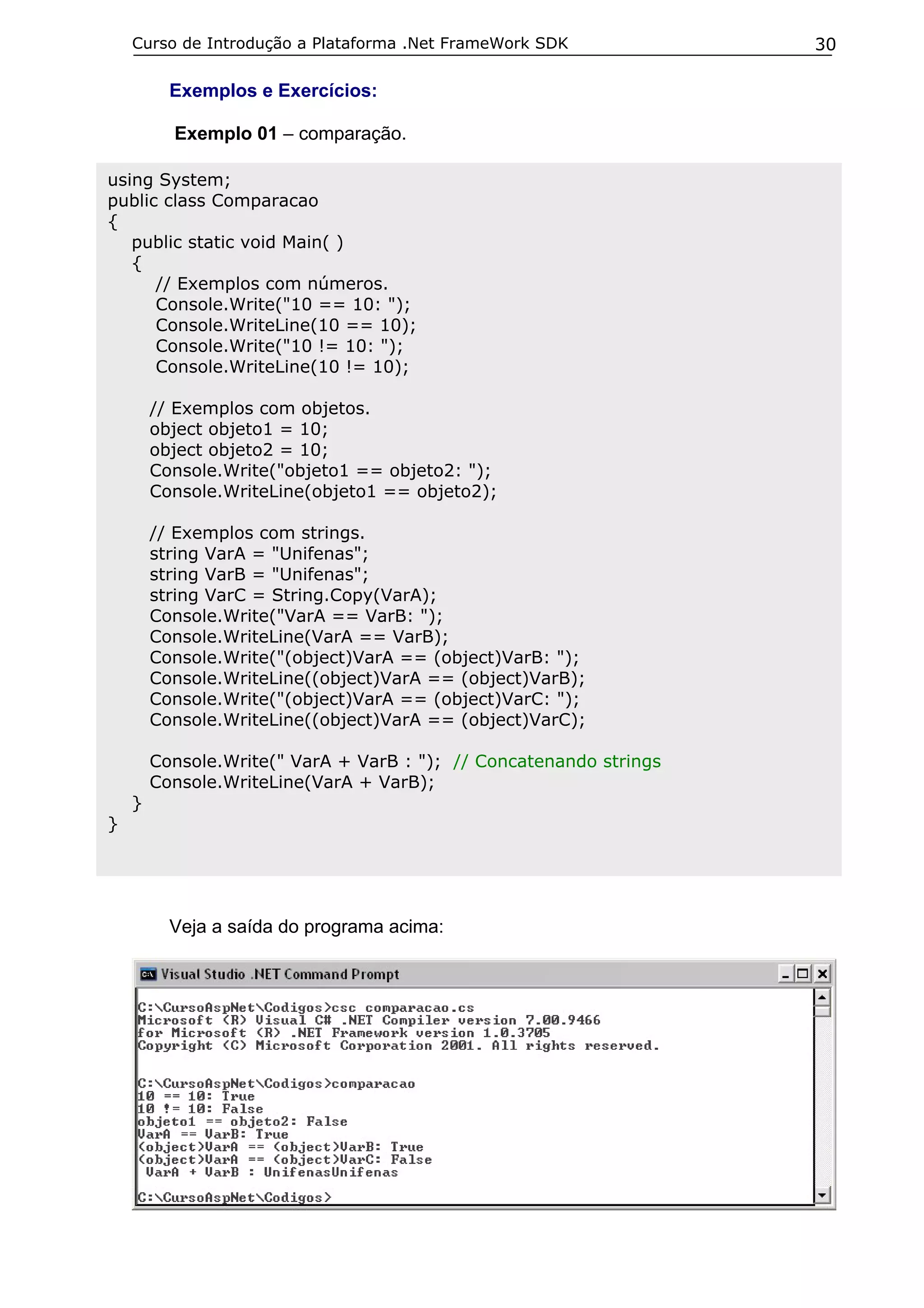 Curso de Introdução a Plataforma .Net FrameWork SDK 30

Exemplos e Exercícios:

Exemplo 01 – comparação.

using System;
public class Comparacao
{
public static void Main( )
{
// Exemplos com números.
Console.Write("10 == 10: ");
Console.WriteLine(10 == 10);
Console.Write("10 != 10: ");
Console.WriteLine(10 != 10);

// Exemplos com objetos.
object objeto1 = 10;
object objeto2 = 10;
Console.Write("objeto1 == objeto2: ");
Console.WriteLine(objeto1 == objeto2);

// Exemplos com strings.
string VarA = "Unifenas";
string VarB = "Unifenas";
string VarC = String.Copy(VarA);
Console.Write("VarA == VarB: ");
Console.WriteLine(VarA == VarB);
Console.Write("(object)VarA == (object)VarB: ");
Console.WriteLine((object)VarA == (object)VarB);
Console.Write("(object)VarA == (object)VarC: ");
Console.WriteLine((object)VarA == (object)VarC);

Console.Write(" VarA + VarB : "); // Concatenando strings
Console.WriteLine(VarA + VarB);
}
}

Veja a saída do programa acima:

Visual Studio .NET Command Prompt

C:\CursoAspNet\Codigos>csc comparacao.cs
Microsoft (R) Visual C# .NET Compiler version 7.00.9466
for Microsoft (R) .NET Framework version 1.0.3705
Copyright (C) Microsoft Corporation 2001. All rights reserved.

C:\CursoAspNet\Codigos>comparacao
10 == 10: True
10 != 10: False
objeto1 == objeto2: False
VarA == VarB: True
(object)VarA == (object)VarB: True
(object)VarA == (object)VarC: False
 VarA + VarB : UnifenasUnifenas

C:\CursoAspNet\Codigos>